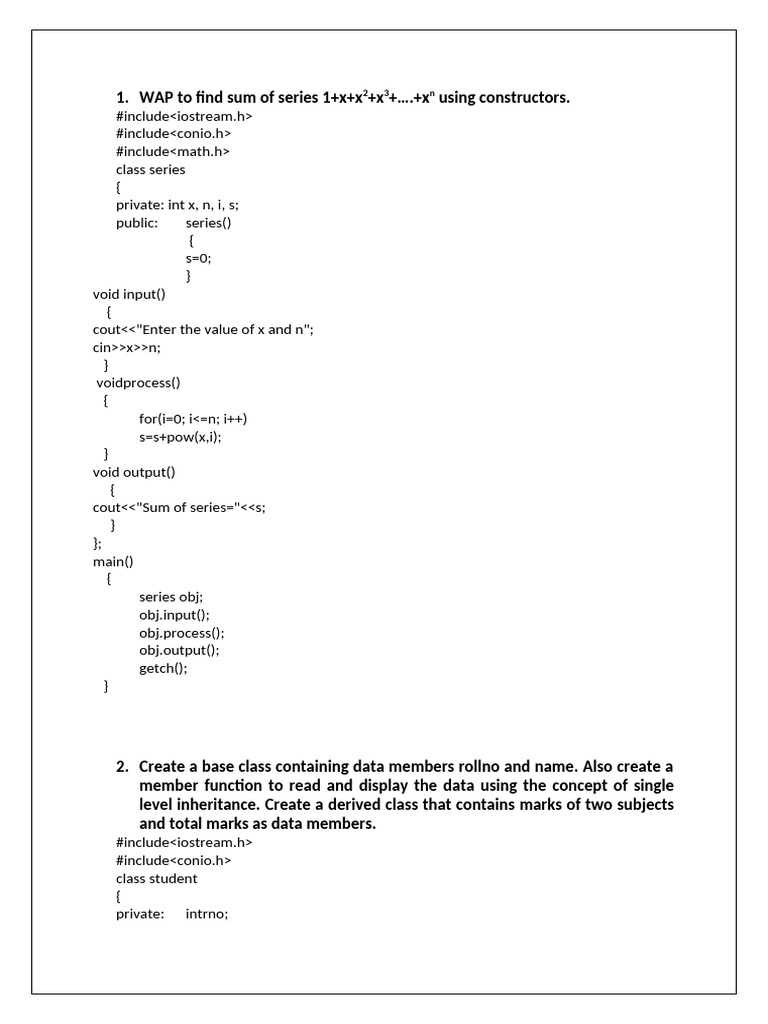 1. WAP to find sum of series $1+x+x^2+x^3+....+x^n$ using constructors.
#include<iostream.h>
#include<conio.h>
#include<math.h>
class series
{
private: int x, n, i, s;
public: series()
{
s=0;
}
void input()
{
cout<<"Enter the value of x and n";
cin>>x>>n;
}
voidprocess()
{
for(i=0; i<=n; i++)
s=s+pow(x,i);
}
void output()
{
cout<<"Sum of series="<<s;
}
};
main()
{
series obj;
obj.input();
obj.process();
obj.output();
getch();
}

2. Create a base class containing data members rollno and name. Also create a member function to read and display the data using the concept of single level inheritance. Create a derived class that contains marks of two subjects and total marks as data members.
#include<iostream.h>
#include<conio.h>
class student
{
private: intrno;